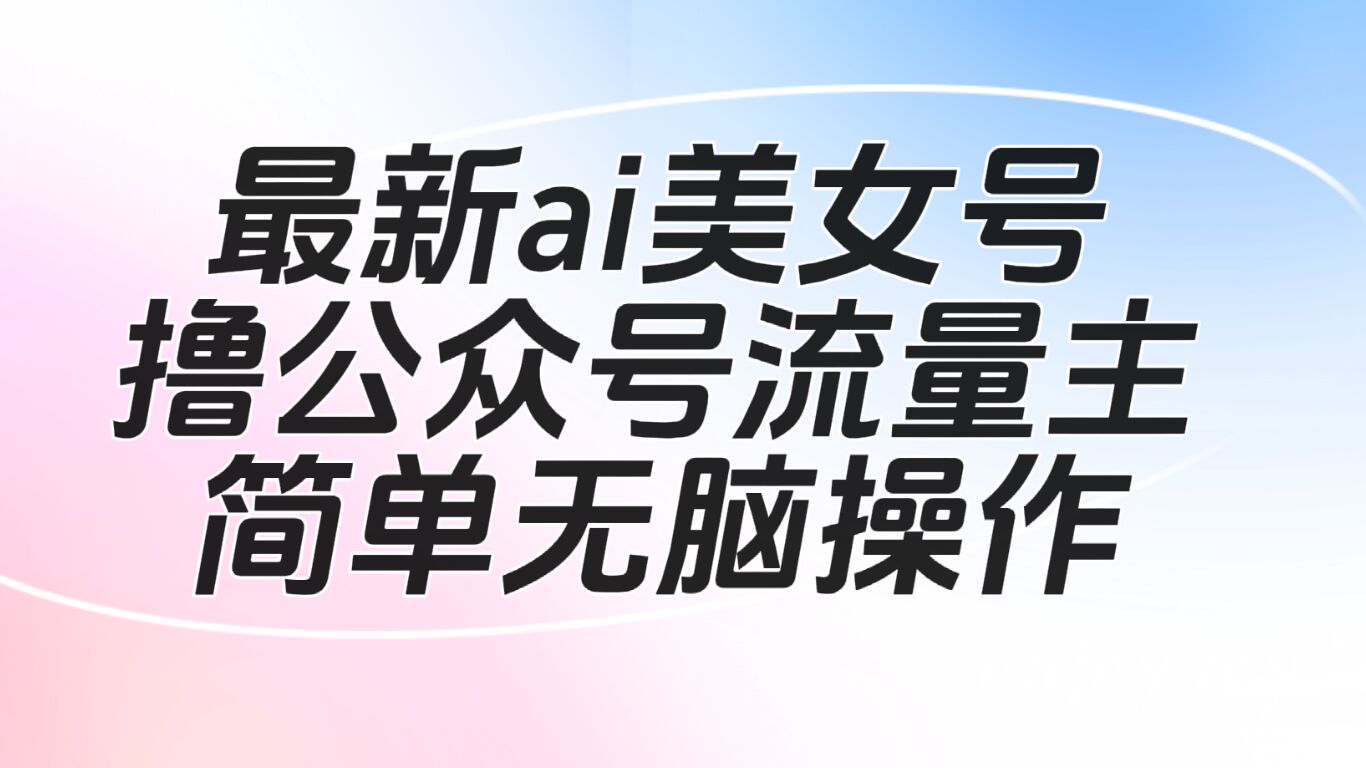 最新ai美女号
撸公众号流量主
简单无脑操作